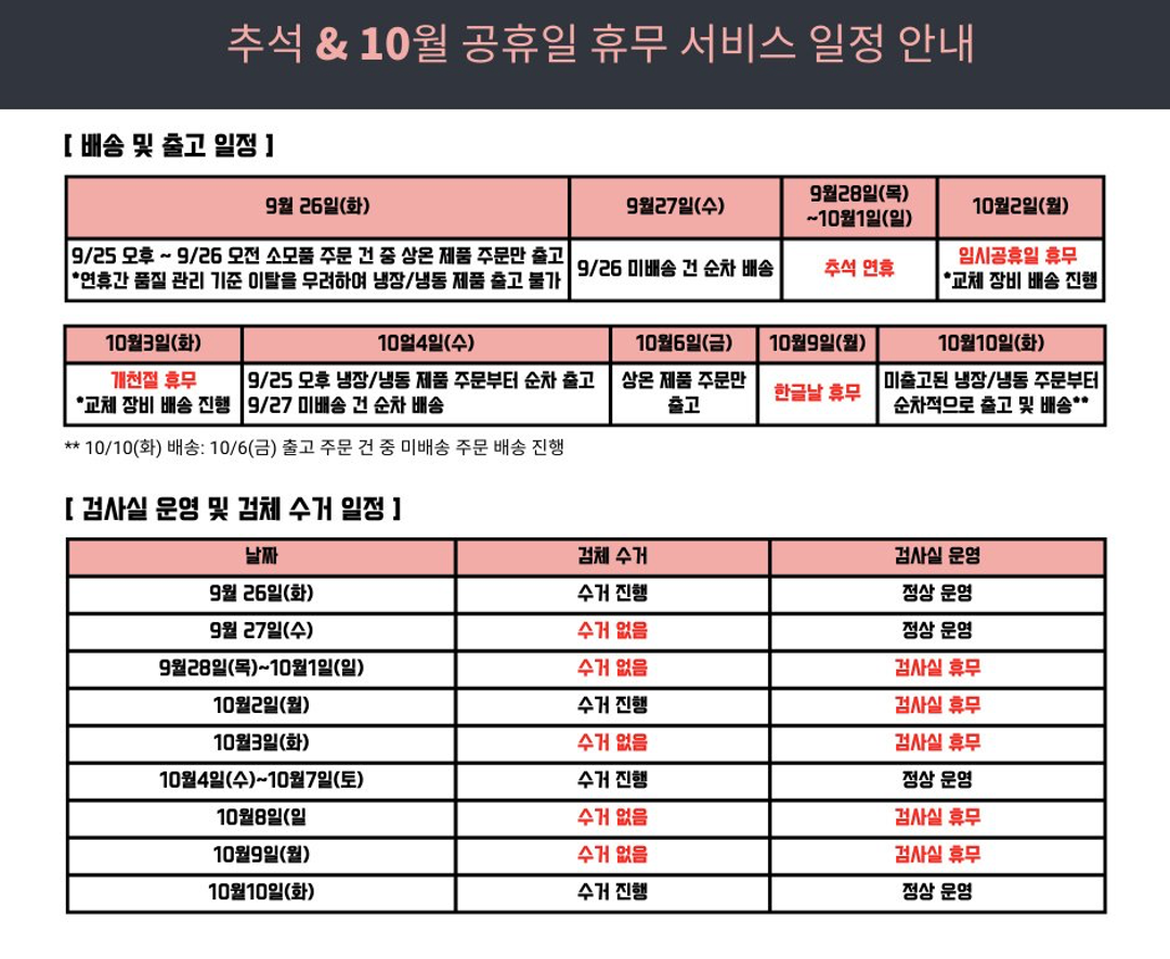 추석 & 10월 공휴일 휴무 서비스 일정 안내

[ 배송 및 출고 일정 ]

| 9월 26일(화) | 9월27일(수) | 9월28일(목) ~10월1일(일) | 10월2일(월) |
|---|---|---|---|
| 9/25 오후 ~ 9/26 오전 소모품 주문 건 중 상온 제품 주문만 출고 *연휴간 품질 관리 기준 이탈을 우려하여 냉장/냉동 제품 출고 불가 | 9/26 미배송 건 순차 배송 | 추석 연휴 | 임시공휴일 휴무 *교체 장비 배송 진행 |

| 10월3일(화) | 10얼4일(수) | 10월6일(금) | 10월9일(월) | 10월10일(화) |
|---|---|---|---|---|
| 개천절 휴무 *교체 장비 배송 진행 | 9/25 오후 냉장/냉동 제품 주문부터 순차 출고 9/27 미배송 건 순차 배송 | 상온 제품 주문만 출고 | 한글날 휴무 | 미출고된 냉장/냉동 주문부터 순차적으로 출고 및 배송** |

** 10/10(화) 배송: 10/6(금) 출고 주문 건 중 미배송 주문 배송 진행

[ 검사실 운영 및 검체 수거 일정 ]

| 날짜 | 검체 수거 | 검사실 운영 |
|---|---|---|
| 9월 26일(화) | 수거 진행 | 정상 운영 |
| 9월 27일(수) | 수거 없음 | 정상 운영 |
| 9월28일(목)~10월1일(일) | 수거 없음 | 검사실 휴무 |
| 10월2일(월) | 수거 진행 | 검사실 휴무 |
| 10월3일(화) | 수거 없음 | 검사실 휴무 |
| 10월4일(수)~10월7일(토) | 수거 진행 | 정상 운영 |
| 10월8일(일 | 수거 없음 | 검사실 휴무 |
| 10월9일(월) | 수거 없음 | 검사실 휴무 |
| 10월10일(화) | 수거 진행 | 정상 운영 |